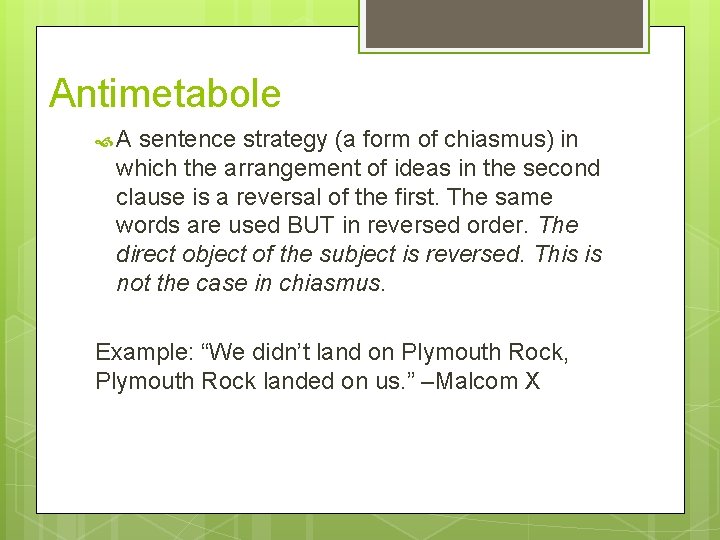 Antimetabole

A sentence strategy (a form of chiasmus) in which the arrangement of ideas in the second clause is a reversal of the first. The same words are used BUT in reversed order. The direct object of the subject is reversed. This is not the case in chiasmus.

Example: “We didn’t land on Plymouth Rock, Plymouth Rock landed on us.” –Malcom X